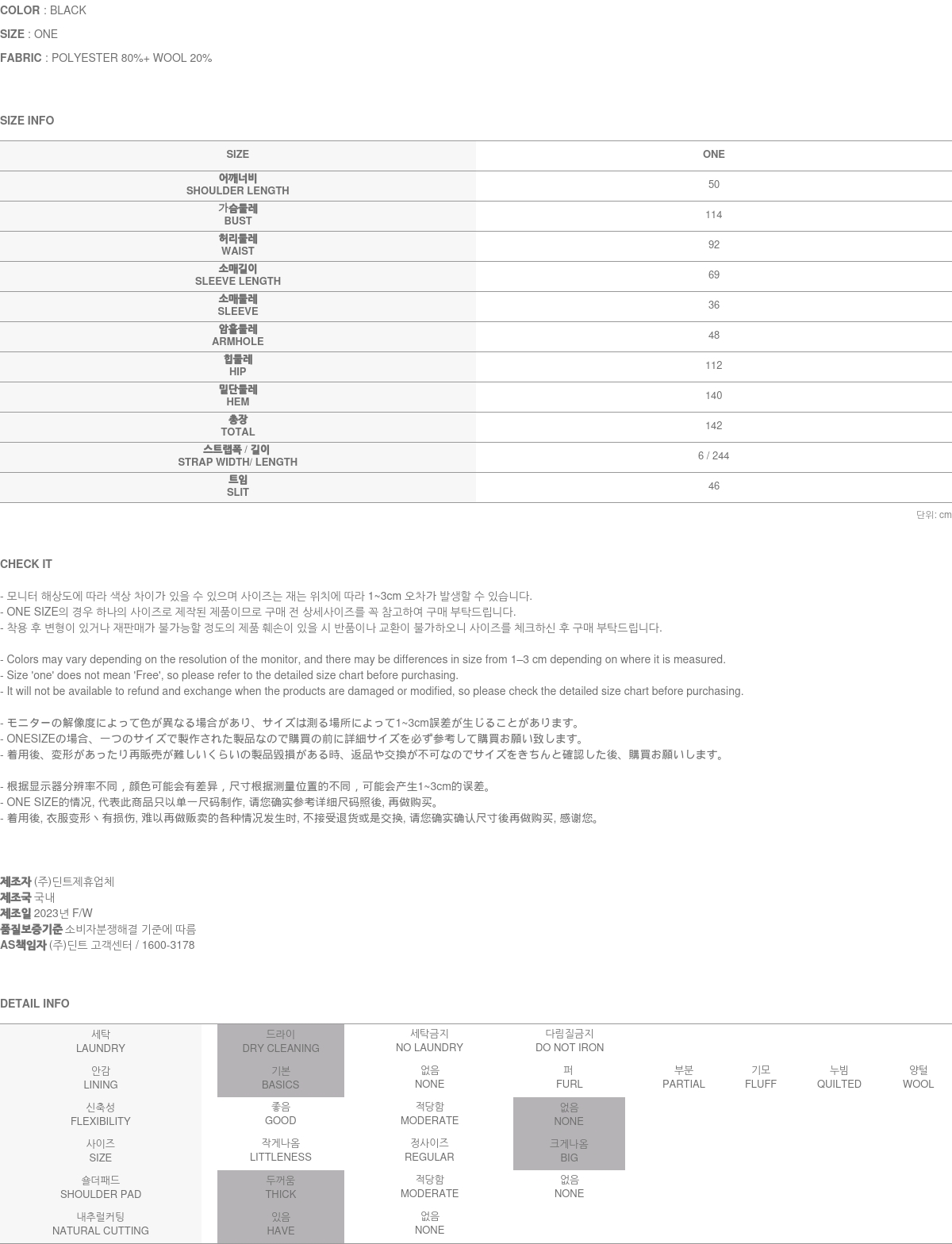 COLOR : BLACK
SIZE : ONE
FABRIC : POLYESTER 80%+ WOOL 20%

SIZE INFO

| SIZE | ONE |
|---|---|
| 어깨너비 SHOULDER LENGTH | 50 |
| 가슴둘레 BUST | 114 |
| 허리둘레 WAIST | 92 |
| 소매길이 SLEEVE LENGTH | 69 |
| 소매둘레 SLEEVE | 36 |
| 암홀둘레 ARMHOLE | 48 |
| 힙둘레 HIP | 112 |
| 밑단둘레 HEM | 140 |
| 총장 TOTAL | 142 |
| 스트랩폭 / 길이 STRAP WIDTH/ LENGTH | 6 / 244 |
| 트임 SLIT | 46 |

단위: cm

CHECK IT

- 모니터 해상도에 따라 색상 차이가 있을 수 있으며 사이즈는 재는 위치에 따라 1~3cm 오차가 발생할 수 있습니다.
- ONE SIZE의 경우 하나의 사이즈로 제작된 제품이므로 구매 전 상세사이즈를 꼭 참고하여 구매 부탁드립니다.
- 착용 후 변형이 있거나 재판매가 불가능할 정도의 제품 훼손이 있을 시 반품이나 교환이 불가하오니 사이즈를 체크하신 후 구매 부탁드립니다.

- Colors may vary depending on the resolution of the monitor, and there may be differences in size from 1–3 cm depending on where it is measured.
- Size 'one' does not mean 'Free', so please refer to the detailed size chart before purchasing.
- It will not be available to refund and exchange when the products are damaged or modified, so please check the detailed size chart before purchasing.

- モニターの解像度によって色が異なる場合があり、サイズは測る場所によって1~3cm誤差が生じることがあります。
- ONESIZEの場合、一つのサイズで製作された製品なので購買の前に詳細サイズを必ず参考して購買お願い致します。
- 着用後、変形があったり再販売が難しいくらいの製品毀損がある時、返品や交換が不可なのでサイズをきちんと確認した後、購買お願いします。

- 根据显示器分辨率不同，颜色可能会有差异，尺寸根据测量位置的不同，可能会产生1~3cm的误差。
- ONE SIZE的情况, 代表此商品只以单一尺码制作, 请您确实参考详细尺码照後, 再做购买。
- 着用後, 衣服变形丶有损伤, 难以再做贩卖的各种情况发生时, 不接受退货或是交换, 请您确实确认尺寸後再做购买, 感谢您。

제조자 (주)딘트제휴업체
제조국 국내
제조일 2023년 F/W
품질보증기준 소비자분쟁해결 기준에 따름
AS책임자 (주)딘트 고객센터 / 1600-3178

DETAIL INFO

| 세탁 LAUNDRY | 드라이 DRY CLEANING | 세탁금지 NO LAUNDRY | 다림질금지 DO NOT IRON | | | | |
|---|---|---|---|---|---|---|---|
| 안감 LINING | 기본 BASICS | 없음 NONE | 퍼 FURL | 부분 PARTIAL | 기모 FLUFF | 누빔 QUILTED | 양털 WOOL |
| 신축성 FLEXIBILITY | 좋음 GOOD | 적당함 MODERATE | 없음 NONE | | | | |
| 사이즈 SIZE | 작게나옴 LITTLENESS | 정사이즈 REGULAR | 크게나옴 BIG | | | | |
| 숄더패드 SHOULDER PAD | 두꺼움 THICK | 적당함 MODERATE | 없음 NONE | | | | |
| 내추럴커팅 NATURAL CUTTING | 있음 HAVE | 없음 NONE | | | | | |